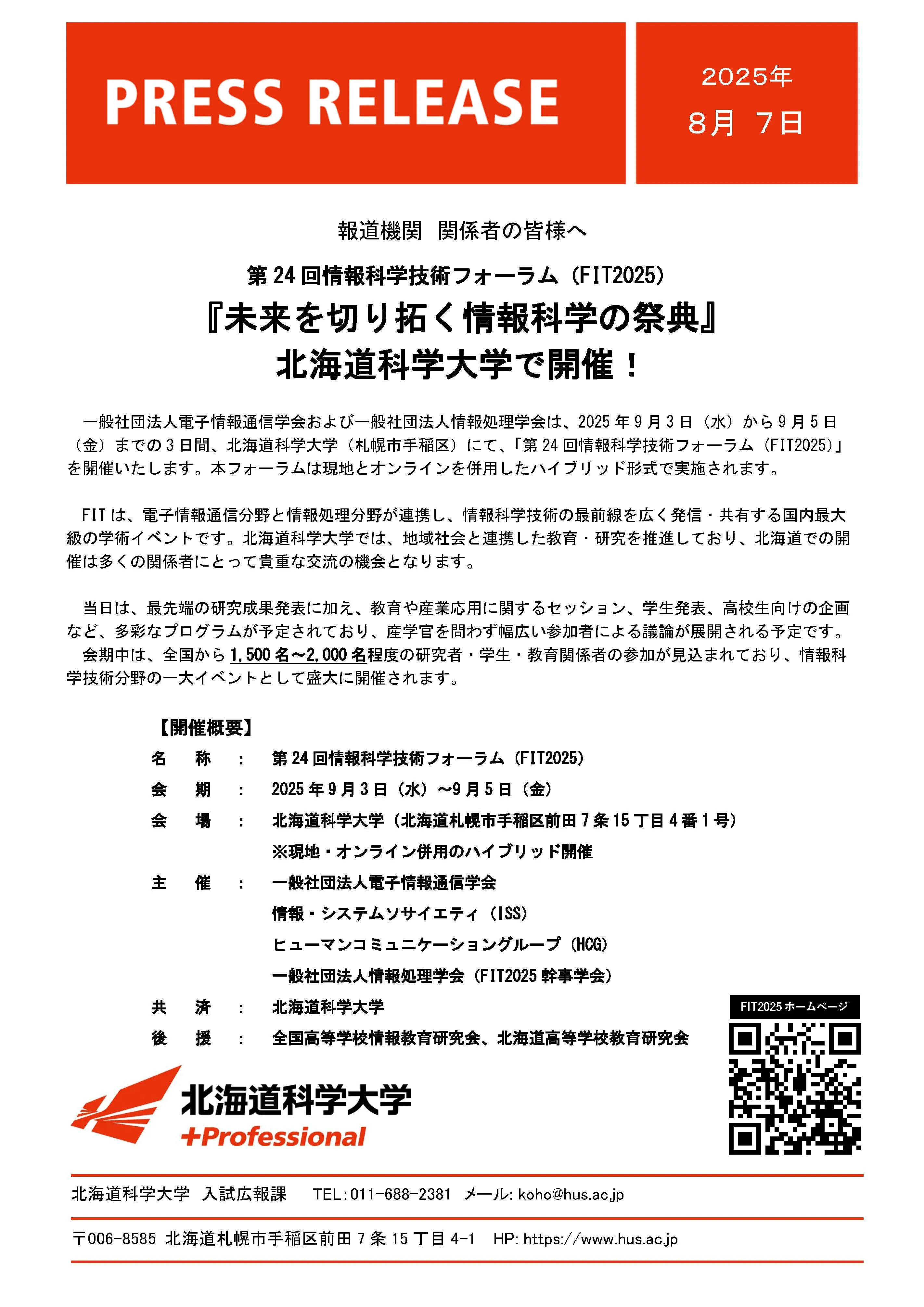 PRESS RELEASE

2025年
8月 7日

報道機関 関係者の皆様へ

第24回情報科学技術フォーラム（FIT2025）
『未来を切り拓く情報科学の祭典』
北海道科学大学で開催！

一般社団法人電子情報通信学会および一般社団法人情報処理学会は、2025年9月3日（水）から9月5日（金）までの3日間、北海道科学大学（札幌市手稲区）にて、「第24回情報科学技術フォーラム（FIT2025）」を開催いたします。本フォーラムは現地とオンラインを併用したハイブリッド形式で実施されます。

FITは、電子情報通信分野と情報処理分野が連携し、情報科学技術の最前線を広く発信・共有する国内最大級の学術イベントです。北海道科学大学では、地域社会と連携した教育・研究を推進しており、北海道での開催は多くの関係者にとって貴重な交流の機会となります。

当日は、最先端の研究成果発表に加え、教育や産業応用に関するセッション、学生発表、高校生向けの企画など、多彩なプログラムが予定されており、産学官を問わず幅広い参加者による議論が展開される予定です。
会期中は、全国から1,500名～2,000名程度の研究者・学生・教育関係者の参加が見込まれており、情報科学技術分野の一大イベントとして盛大に開催されます。

【開催概要】
名 称 ： 第24回情報科学技術フォーラム（FIT2025）
会 期 ： 2025年9月3日（水）～9月5日（金）
会 場 ： 北海道科学大学（北海道札幌市手稲区前田7条15丁目4番1号）
※現地・オンライン併用のハイブリッド開催
主 催 ： 一般社団法人電子情報通信学会
情報・システムソサイエティ（ISS）
ヒューマンコミュニケーショングループ（HCG）
一般社団法人情報処理学会（FIT2025幹事学会）
共 済 ： 北海道科学大学
後 援 ： 全国高等学校情報教育研究会、北海道高等学校教育研究会

FIT2025ホームページ

北海道科学大学
+Professional

北海道科学大学 入試広報課 TEL：011-688-2381 メール: koho@hus.ac.jp

〒006-8585 北海道札幌市手稲区前田7条15丁目4-1 HP: https://www.hus.ac.jp